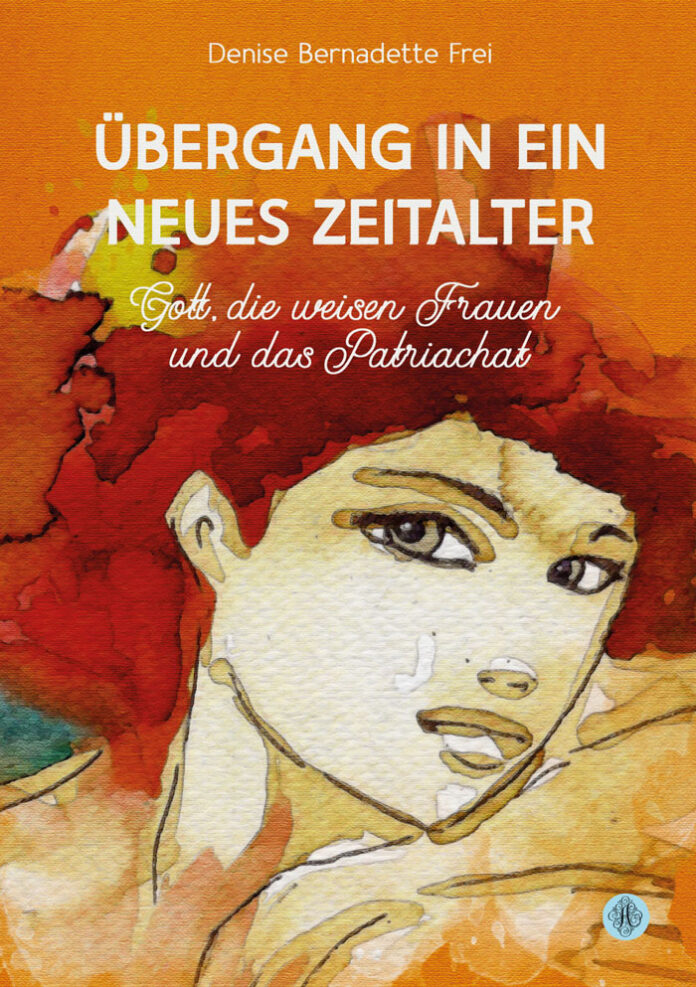 Denise Bernadette Frei

ÜBERGANG IN EIN NEUES ZEITALTER

Gott, die weisen Frauen und das Patriachat